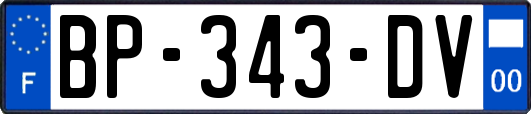 F
BP-343-DV
00